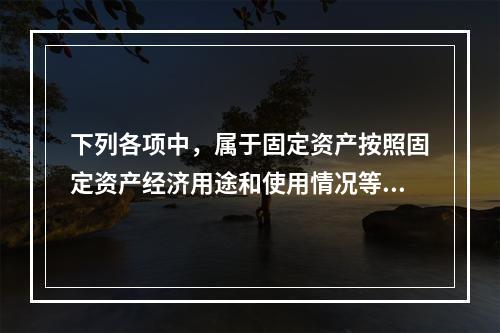 下列各项中，属于固定资产按照固定资产经济用途和使用情况等...